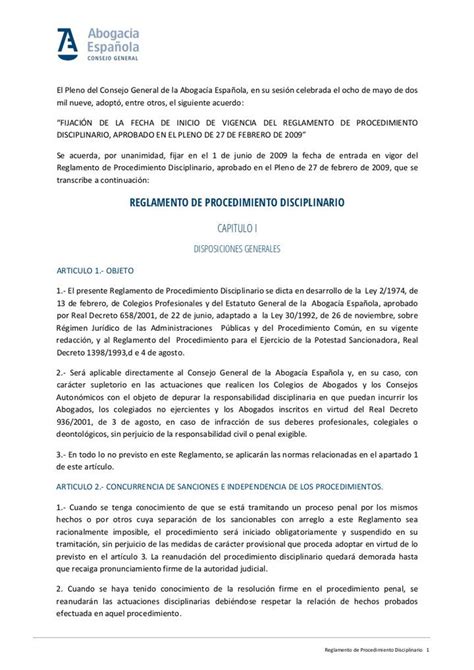 Abogacía Española
CONSEJO GENERAL

El Pleno del Consejo General de la Abogacía Española, en su sesión celebrada el ocho de mayo de dos mil nueve, adoptó, entre otros, el siguiente acuerdo:

"FIJACIÓN DE LA FECHA DE INICIO DE VIGENCIA DEL REGLAMENTO DE PROCEDIMIENTO DISCIPLINARIO, APROBADO EN EL PLENO DE 27 DE FEBRERO DE 2009"

Se acuerda, por unanimidad, fijar en el 1 de junio de 2009 la fecha de entrada en vigor del Reglamento de Procedimiento Disciplinario, aprobado en el Pleno de 27 de febrero de 2009, que se transcribe a continuación:

REGLAMENTO DE PROCEDIMIENTO DISCIPLINARIO

CAPITULO I

DISPOSICIONES GENERALES

ARTICULO 1.- OBJETO

1.- El presente Reglamento de Procedimiento Disciplinario se dicta en desarrollo de la Ley 2/1974, de 13 de febrero, de Colegios Profesionales y del Estatuto General de la Abogacía Española, aprobado por Real Decreto 658/2001, de 22 de junio, adaptado a la Ley 30/1992, de 26 de noviembre, sobre Régimen Jurídico de las Administraciones Públicas y del Procedimiento Común, en su vigente redacción, y al Reglamento del Procedimiento para el Ejercicio de la Potestad Sancionadora, Real Decreto 1398/1993,d e 4 de agosto.

2.- Será aplicable directamente al Consejo General de la Abogacía Española y, en su caso, con carácter supletorio en las actuaciones que realicen los Colegios de Abogados y los Consejos Autonómicos con el objeto de depurar la responsabilidad disciplinaria en que puedan incurrir los Abogados, los colegiados no ejercientes y los Abogados inscritos en virtud del Real Decreto 936/2001, de 3 de agosto, en caso de infracción de sus deberes profesionales, colegiales o deontológicos, sin perjuicio de la responsabilidad civil o penal exigible.

3.- En todo lo no previsto en este Reglamento, se aplicarán las normas relacionadas en el apartado 1 de este artículo.

ARTICULO 2.- CONCURRENCIA DE SANCIONES E INDEPENDENCIA DE LOS PROCEDIMIENTOS.

1.- Cuando se tenga conocimiento de que se está tramitando un proceso penal por los mismos hechos o por otros cuya separación de los sancionables con arreglo a este Reglamento sea racionalmente imposible, el procedimiento será iniciado obligatoriamente y suspendido en su tramitación, sin perjuicio de las medidas de carácter provisional que proceda adoptar en virtud de lo previsto en el artículo 3. La reanudación del procedimiento disciplinario quedará demorada hasta que recaiga pronunciamiento firme de la autoridad judicial.

2. Cuando se haya tenido conocimiento de la resolución firme en el procedimiento penal, se reanudarán las actuaciones disciplinarias debiéndose respetar la relación de hechos probados efectuada en aquel procedimiento.

Reglamento de Procedimiento Disciplinario 1